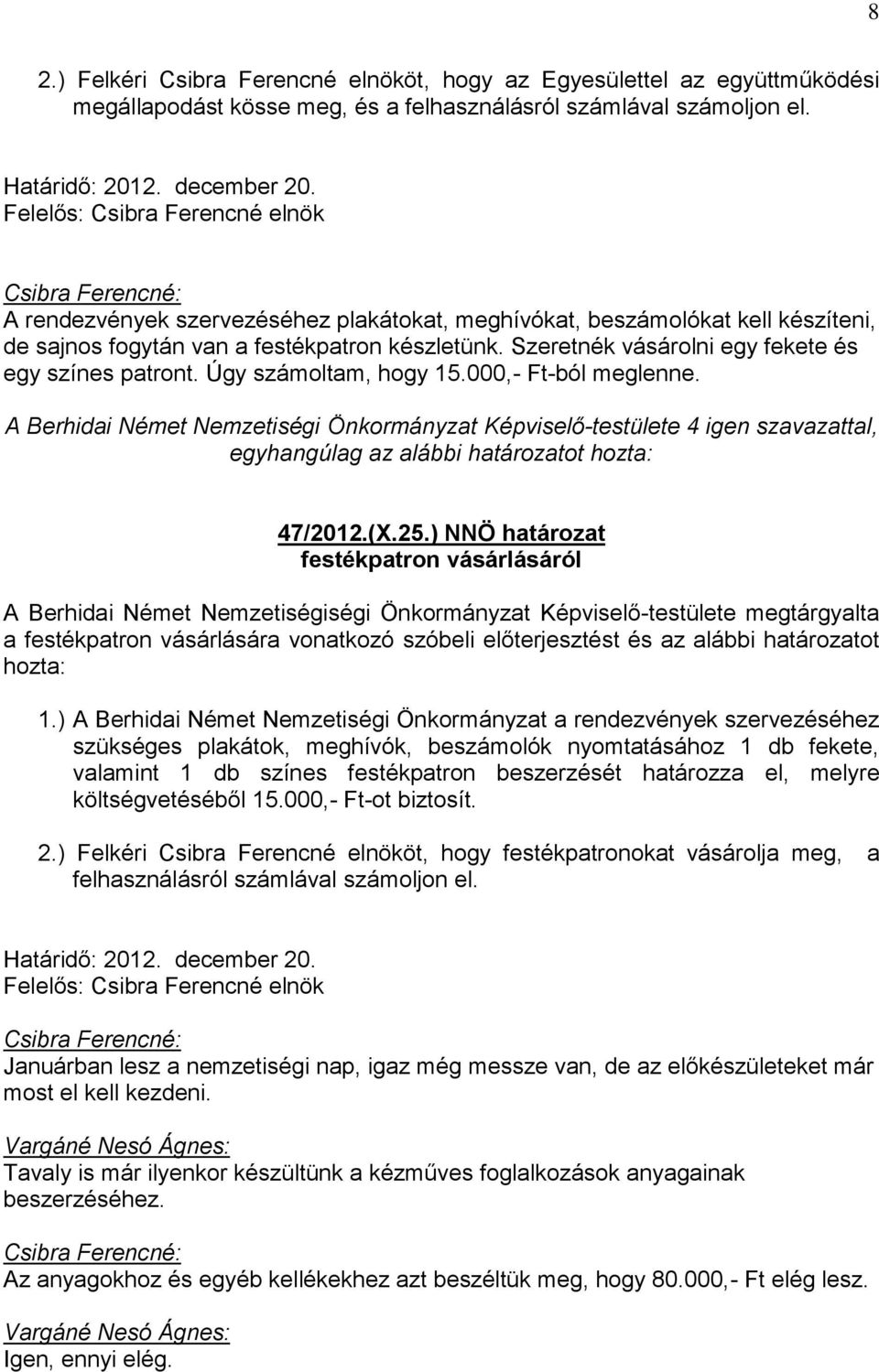 8

2.) Felkéri Csibra Ferencné elnököt, hogy az Egyesülettel az együttműködési megállapodást kösse meg, és a felhasználásról számlával számoljon el.

Határidő: 2012. december 20.
Felelős: Csibra Ferencné elnök

Csibra Ferencné:
A rendezvények szervezéséhez plakátokat, meghívókat, beszámolókat kell készíteni, de sajnos fogytán van a festékpatron készletünk. Szeretnék vásárolni egy fekete és egy színes patront. Úgy számoltam, hogy 15.000,- Ft-ból meglenne.

A Berhidai Német Nemzetiségi Önkormányzat Képviselő-testülete 4 igen szavazattal, egyhangúlag az alábbi határozatot hozta:

47/2012.(X.25.) NNÖ határozat
festékpatron vásárlásáról

A Berhidai Német Nemzetiségiségi Önkormányzat Képviselő-testülete megtárgyalta a festékpatron vásárlására vonatkozó szóbeli előterjesztést és az alábbi határozatot hozta:

1.) A Berhidai Német Nemzetiségi Önkormányzat a rendezvények szervezéséhez szükséges plakátok, meghívók, beszámolók nyomtatásához 1 db fekete, valamint 1 db színes festékpatron beszerzését határozza el, melyre költségvetéséből 15.000,- Ft-ot biztosít.

2.) Felkéri Csibra Ferencné elnököt, hogy festékpatronokat vásárolja meg, a felhasználásról számlával számoljon el.

Határidő: 2012. december 20.
Felelős: Csibra Ferencné elnök

Csibra Ferencné:
Januárban lesz a nemzetiségi nap, igaz még messze van, de az előkészületeket már most el kell kezdeni.

Vargáné Nesó Ágnes:
Tavaly is már ilyenkor készültünk a kézműves foglalkozások anyagainak beszerzéséhez.

Csibra Ferencné:
Az anyagokhoz és egyéb kellékekhez azt beszéltük meg, hogy 80.000,- Ft elég lesz.

Vargáné Nesó Ágnes:
Igen, ennyi elég.